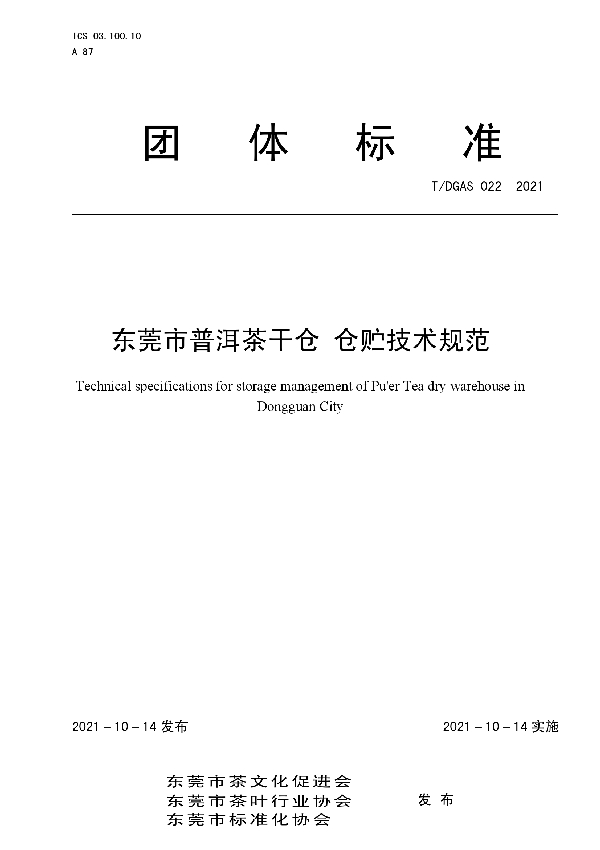 ICS 03.100.10
A 87

团 体 标 准

T/DGAS 022 2021

东莞市普洱茶干仓 仓贮技术规范

Technical specifications for storage management of Pu'er Tea dry warehouse in Dongguan City

2021 – 10 – 14 发布

2021 – 10 – 14 实施

东莞市茶文化促进会
东莞市茶叶行业协会
东莞市标准化协会

发 布